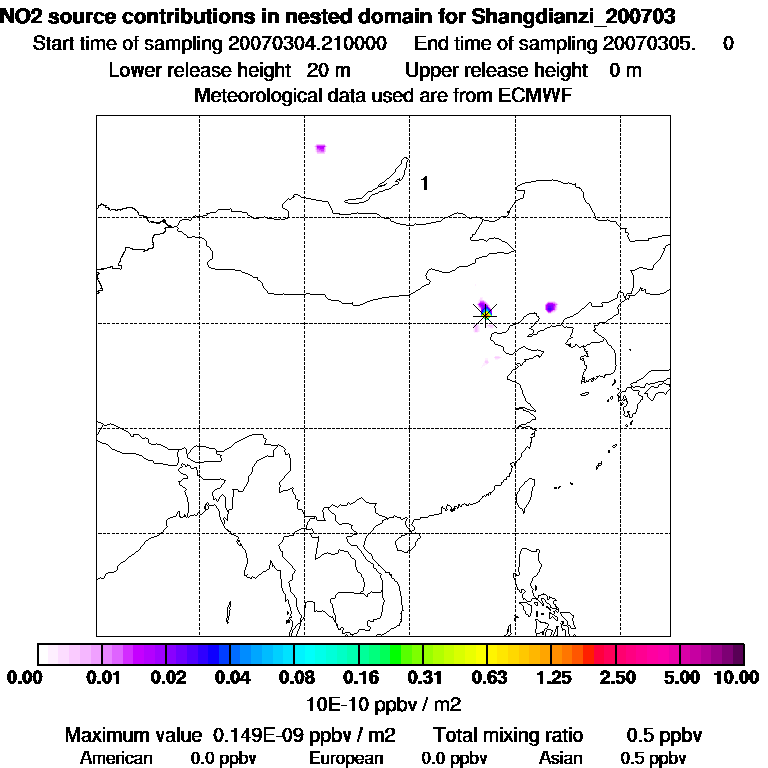 NO2 source contributions in nested domain for Shangdianzi_200703

Start time of sampling 20070304.210000 End time of sampling 20070305. 0

Lower release height 20 m Upper release height 0 m

Meteorological data used are from ECMWF

1

0.00 0.01 0.02 0.04 0.08 0.16 0.31 0.63 1.25 2.50 5.00 10.00

10E-10 ppbv / m2

Maximum value 0.149E-09 ppbv / m2 Total mixing ratio 0.5 ppbv

American 0.0 ppbv European 0.0 ppbv Asian 0.5 ppbv